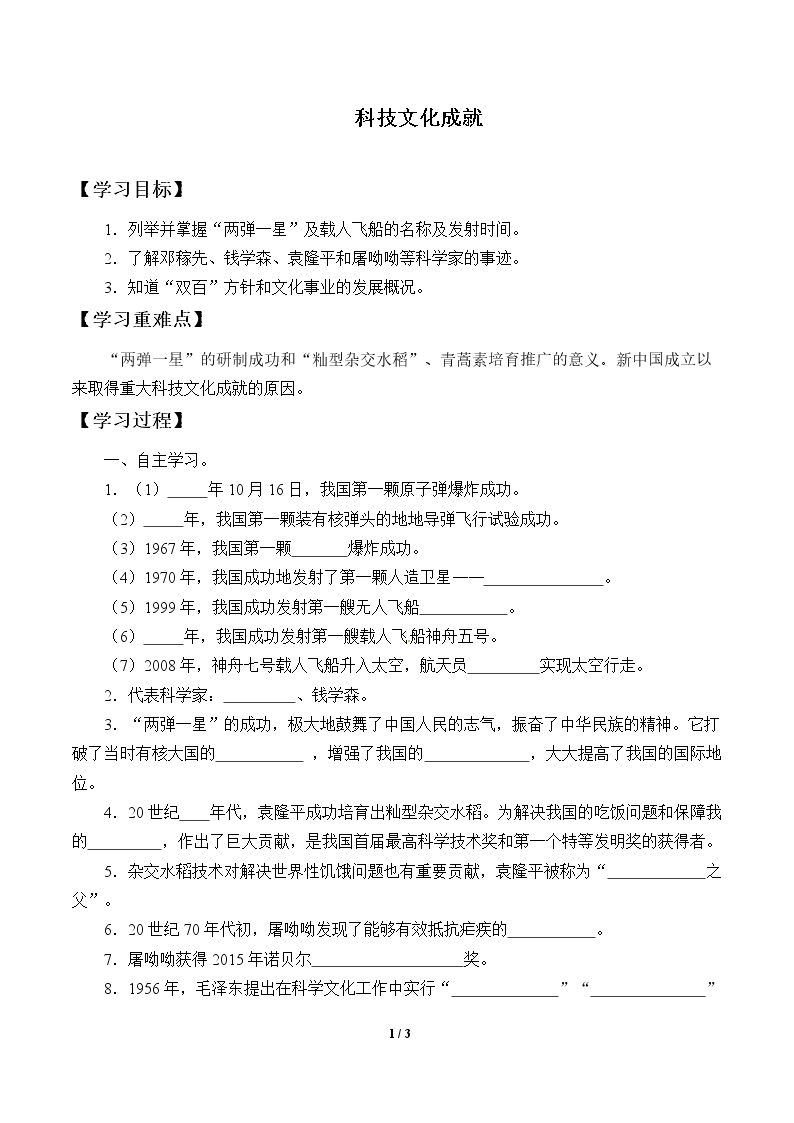 科技文化成就

【学习目标】

1.列举并掌握“两弹一星”及载人飞船的名称及发射时间。

2.了解邓稼先、钱学森、袁隆平和屠呦呦等科学家的事迹。

3.知道“双百”方针和文化事业的发展概况。

【学习重难点】

“两弹一星”的研制成功和“籼型杂交水稻”、青蒿素培育推广的意义。新中国成立以来取得重大科技文化成就的原因。

【学习过程】

一、自主学习。

1.(1)____年10月16日，我国第一颗原子弹爆炸成功。

(2)____年，我国第一颗装有核弹头的地地导弹飞行试验成功。

(3)1967年，我国第一颗____爆炸成功。

(4)1970年，我国成功地发射了第一颗人造卫星——____。

(5)1999年，我国成功发射第一艘无人飞船____。

(6)____年，我国成功发射第一艘载人飞船神舟五号。

(7)2008年，神舟七号载人飞船升入太空，航天员____实现太空行走。

2.代表科学家：____、钱学森。

3.“两弹一星”的成功，极大地鼓舞了中国人民的志气，振奋了中华民族的精神。它打破了当时有核大国的____，增强了我国的____，大大提高了我国的国际地位。

4.20世纪____年代，袁隆平成功培育出籼型杂交水稻。为解决我国的吃饭问题和保障我的____，作出了巨大贡献，是我国首届最高科学技术奖和第一个特等发明奖的获得者。

5.杂交水稻技术对解决世界性饥饿问题也有重要贡献，袁隆平被称为“____之父”。

6.20世纪70年代初，屠呦呦发现了能够有效抵抗疟疾的____。

7.屠呦呦获得2015年诺贝尔____奖。

8.1956年，毛泽东提出在科学文化工作中实行“____”“____”

1 / 3